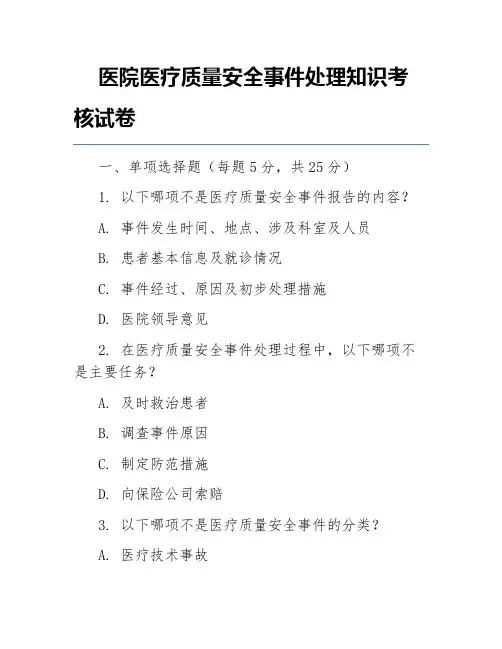 医院医疗质量安全事件处理知识考核试卷

一、单项选择题（每题 5 分，共 25 分）

1. 以下哪项不是医疗质量安全事件报告的内容？

A. 事件发生时间、地点、涉及科室及人员

B. 患者基本信息及就诊情况

C. 事件经过、原因及初步处理措施

D. 医院领导意见

2. 在医疗质量安全事件处理过程中，以下哪项不是主要任务？

A. 及时救治患者

B. 调查事件原因

C. 制定防范措施

D. 向保险公司索赔

3. 以下哪项不是医疗质量安全事件的分类？

A. 医疗技术事故